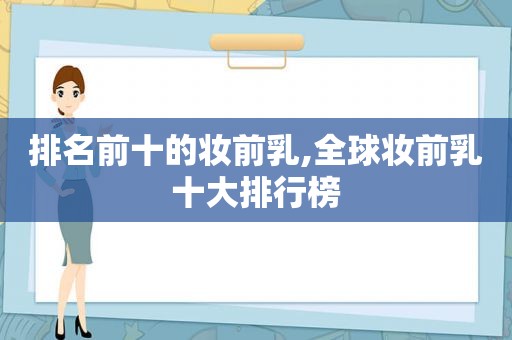 排名前十的妆前乳,全球妆前乳十大排行榜